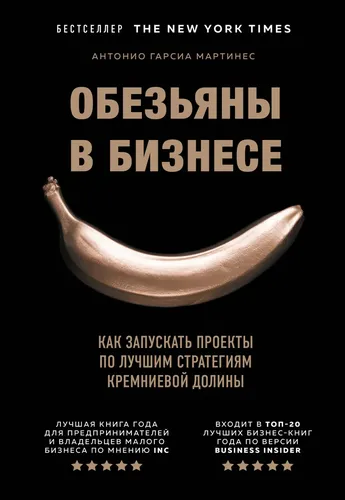 БЕСТСЕЛЛЕР THE NEW YORK TIMES

АНТОНИО ГАРСИА МАРТИНЕС

ОБЕЗЬЯНЫ В БИЗНЕСЕ

КАК ЗАПУСКАТЬ ПРОЕКТЫ ПО ЛУЧШИМ СТРАТЕГИЯМ КРЕМНИЕВОЙ ДОЛИНЫ

ЛУЧШАЯ КНИГА ГОДА ДЛЯ ПРЕДПРИНИМАТЕЛЕЙ И ВЛАДЕЛЬЦЕВ МАЛОГО БИЗНЕСА ПО МНЕНИЮ INC

★★★★★

ВХОДИТ В ТОП-20 ЛУЧШИХ БИЗНЕС-КНИГ ГОДА ПО ВЕРСИИ BUSINESS INSIDER

★★★★★